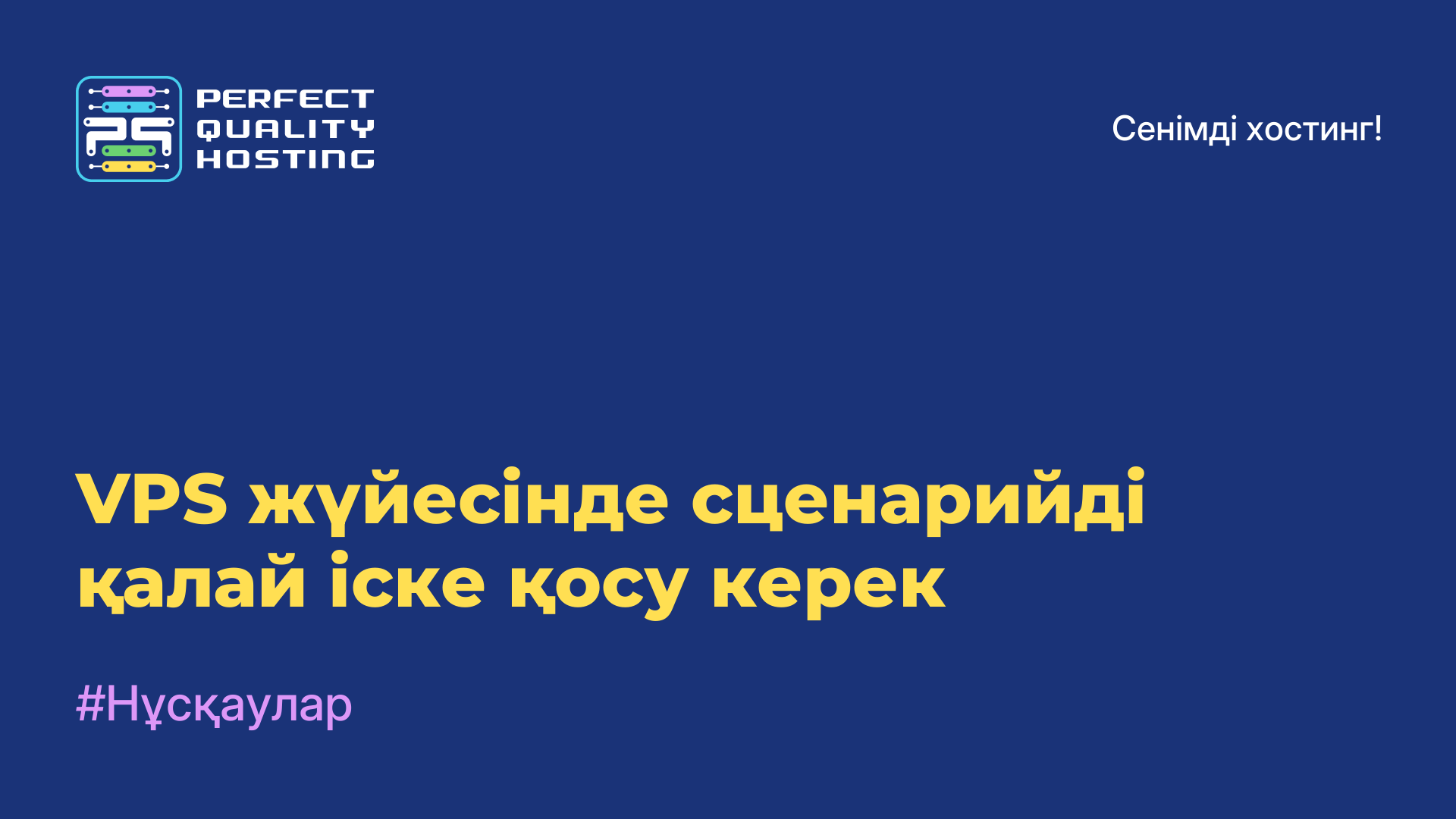 PERFECT QUALITY HOSTING

Сенімді хостинг!

VPS жүйесінде сценарийді қалай іске қосу керек

#Нұсқаулар